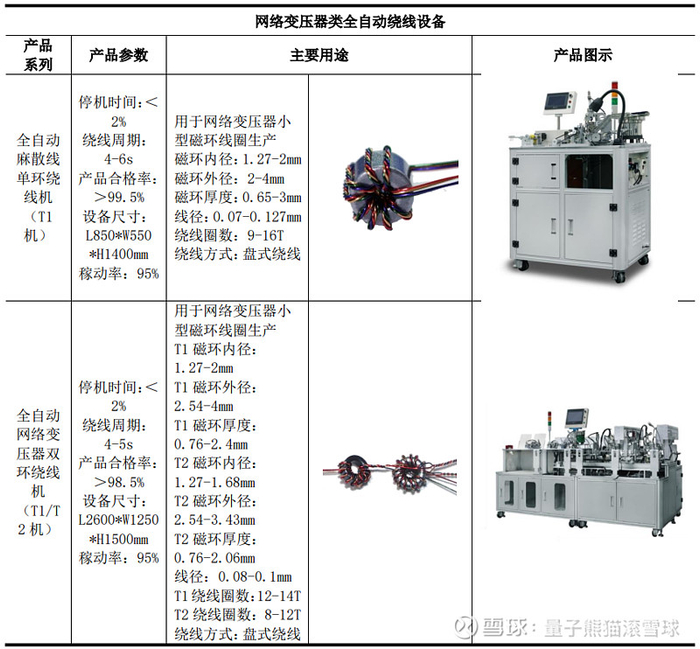 网络变压器类全自动绕线设备

| 产品系列 | 产品参数 | 主要用途 | | 产品图示 |
|---|---|---|---|---|
| 全自动麻散线单环绕线机（T1机） | 停机时间：＜2% 绕线周期：4-6s 产品合格率：＞99.5% 设备尺寸：L850*W550*H1400mm 稼动率：95% | 用于网络变压器小型磁环线圈生产 磁环内径：1.27-2mm 磁环外径：2-4mm 磁环厚度：0.65-3mm 线径：0.07-0.127mm 绕线圈数：9-16T 绕线方式：盘式绕线 | | |
| 全自动网络变压器双环绕线机（T1/T2机） | 停机时间：＜2% 绕线周期：4-5s 产品合格率：＞98.5% 设备尺寸：L2600*W1250*H1500mm 稼动率：95% | 用于网络变压器小型磁环线圈生产 T1磁环内径：1.27-2mm T1磁环外径：2.54-4mm T1磁环厚度：0.76-2.4mm T2磁环内径：1.27-1.68mm T2磁环外径：2.54-3.43mm T2磁环厚度：0.76-2.06mm 线径：0.08-0.1mm T1绕线圈数：12-14T T2绕线圈数：8-12T 绕线方式：盘式绕线 | | |

雪球：量子熊猫滚雪球